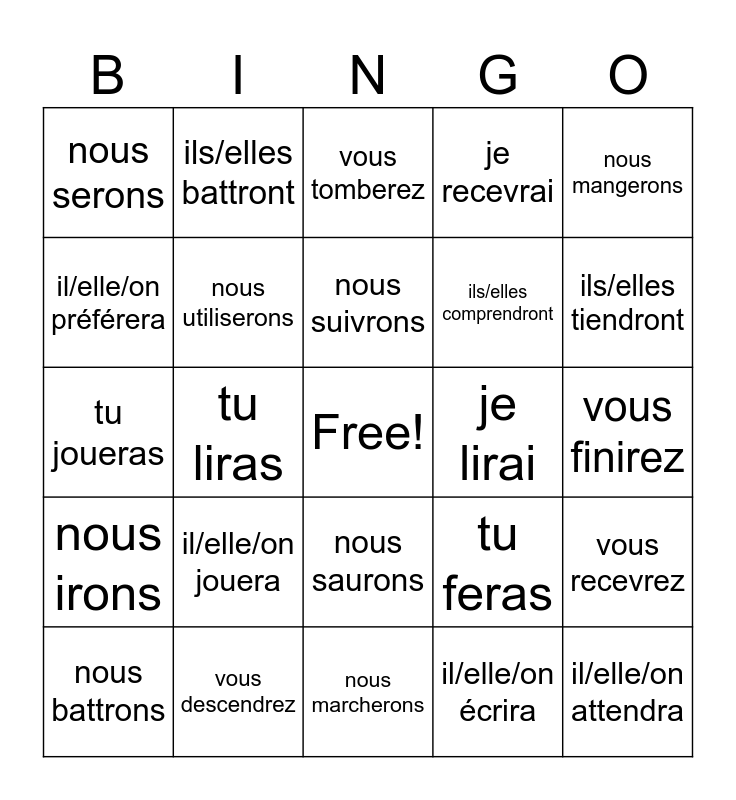 | B | I | N | G | O |
|---|---|---|---|---|
| nous serons | ils/elles battront | vous tomberez | je recevrai | nous mangerons |
| il/elle/on préférera | nous utiliserons | nous suivrons | ils/elles comprendront | ils/elles tiendront |
| tu joueras | tu liras | Free! | je lirai | vous finirez |
| nous irons | il/elle/on jouera | nous saurons | tu feras | vous recevrez |
| nous battrons | vous descendrez | nous marcherons | il/elle/on écrira | il/elle/on attendra |